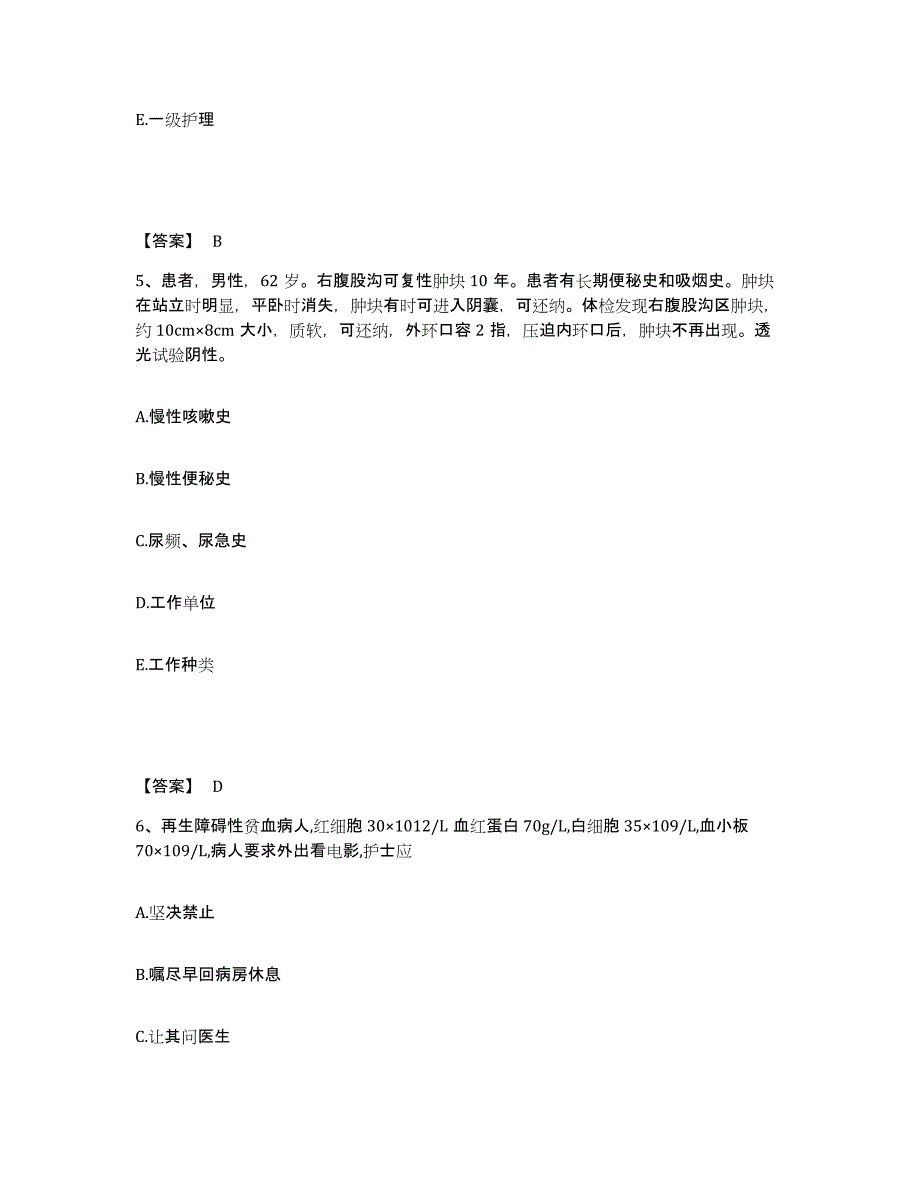 E.一级护理

【答案】 B

5、患者，男性，62 岁。右腹股沟可复性肿块 10 年。患者有长期便秘史和吸烟史。肿块在站立时明显，平卧时消失，肿块有时可进入阴囊，可还纳。体检发现右腹股沟区肿块，约 10cm×8cm 大小，质软，可还纳，外环口容 2 指，压迫内环口后，肿块不再出现。透光试验阴性。

A.慢性咳嗽史

B.慢性便秘史

C.尿频、尿急史

D.工作单位

E.工作种类

【答案】 D

6、再生障碍性贫血病人,红细胞 30×1012/L 血红蛋白 70g/L,白细胞 35×109/L,血小板 70×109/L,病人要求外出看电影,护士应

A.坚决禁止

B.嘱尽早回病房休息

C.让其问医生